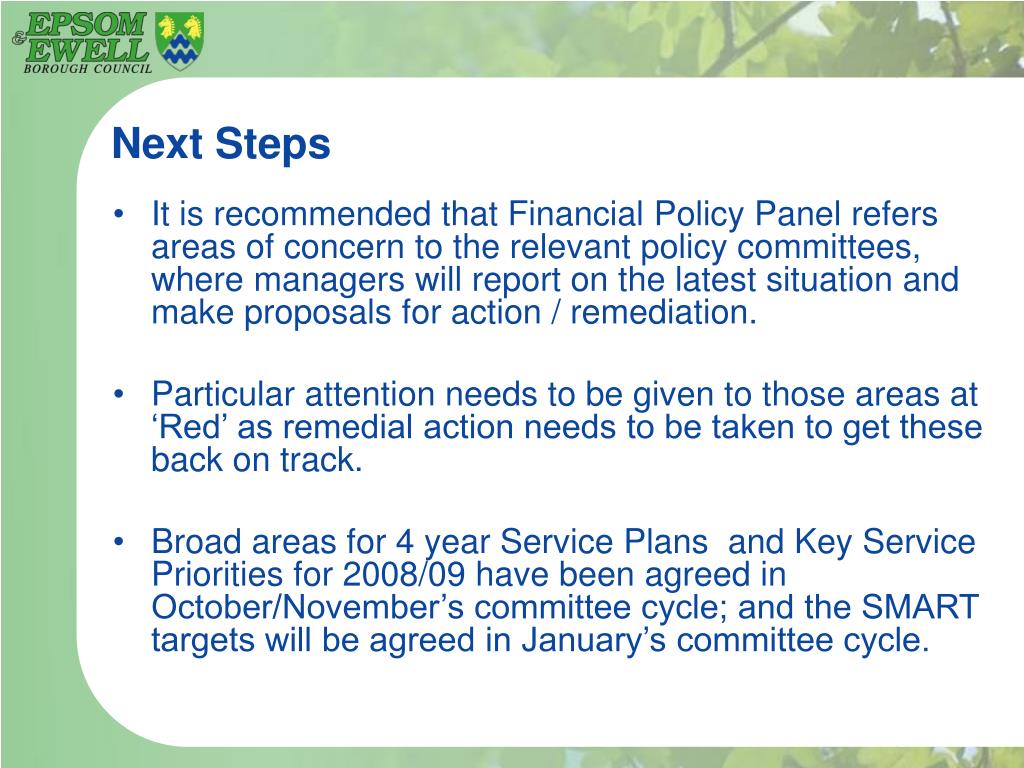 EPSOM & EWELL
BOROUGH COUNCIL

Next Steps

• It is recommended that Financial Policy Panel refers areas of concern to the relevant policy committees, where managers will report on the latest situation and make proposals for action / remediation.

• Particular attention needs to be given to those areas at ‘Red’ as remedial action needs to be taken to get these back on track.

• Broad areas for 4 year Service Plans and Key Service Priorities for 2008/09 have been agreed in October/November’s committee cycle; and the SMART targets will be agreed in January’s committee cycle.